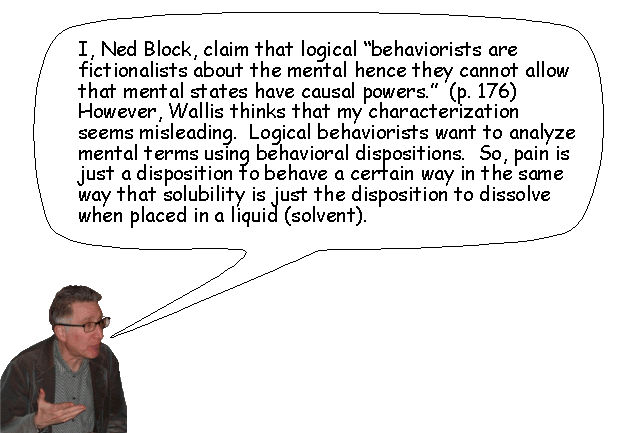 I, Ned Block, claim that logical "behaviorists are fictionalists about the mental hence they cannot allow that mental states have causal powers." (p. 176) However, Wallis thinks that my characterization seems misleading. Logical behaviorists want to analyze mental terms using behavioral dispositions. So, pain is just a disposition to behave a certain way in the same way that solubility is just the disposition to dissolve when placed in a liquid (solvent).